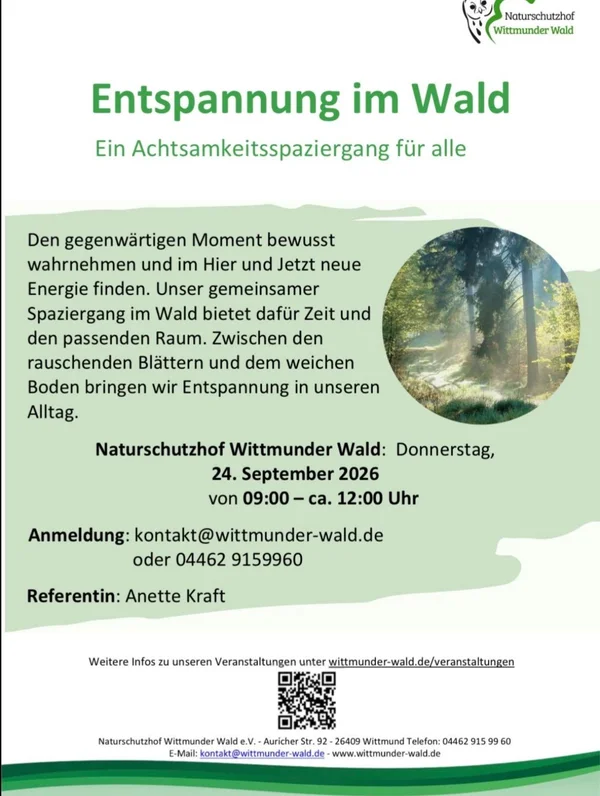 Naturschutzhof
Wittmunder Wald

Entspannung im Wald

Ein Achtsamkeitsspaziergang für alle

Den gegenwärtigen Moment bewusst wahrnehmen und im Hier und Jetzt neue Energie finden. Unser gemeinsamer Spaziergang im Wald bietet dafür Zeit und den passenden Raum. Zwischen den rauschenden Blättern und dem weichen Boden bringen wir Entspannung in unseren Alltag.

Naturschutzhof Wittmunder Wald: Donnerstag, 24. September 2026 von 09:00 – ca. 12:00 Uhr

Anmeldung: kontakt@wittmunder-wald.de oder 04462 9159960

Referentin: Anette Kraft

Weitere Infos zu unseren Veranstaltungen unter wittmunder-wald.de/veranstaltungen

Naturschutzhof Wittmunder Wald e.V. - Auricher Str. 92 - 26409 Wittmund Telefon: 04462 915 99 60
E-Mail: kontakt@wittmunder-wald.de - www.wittmunder-wald.de